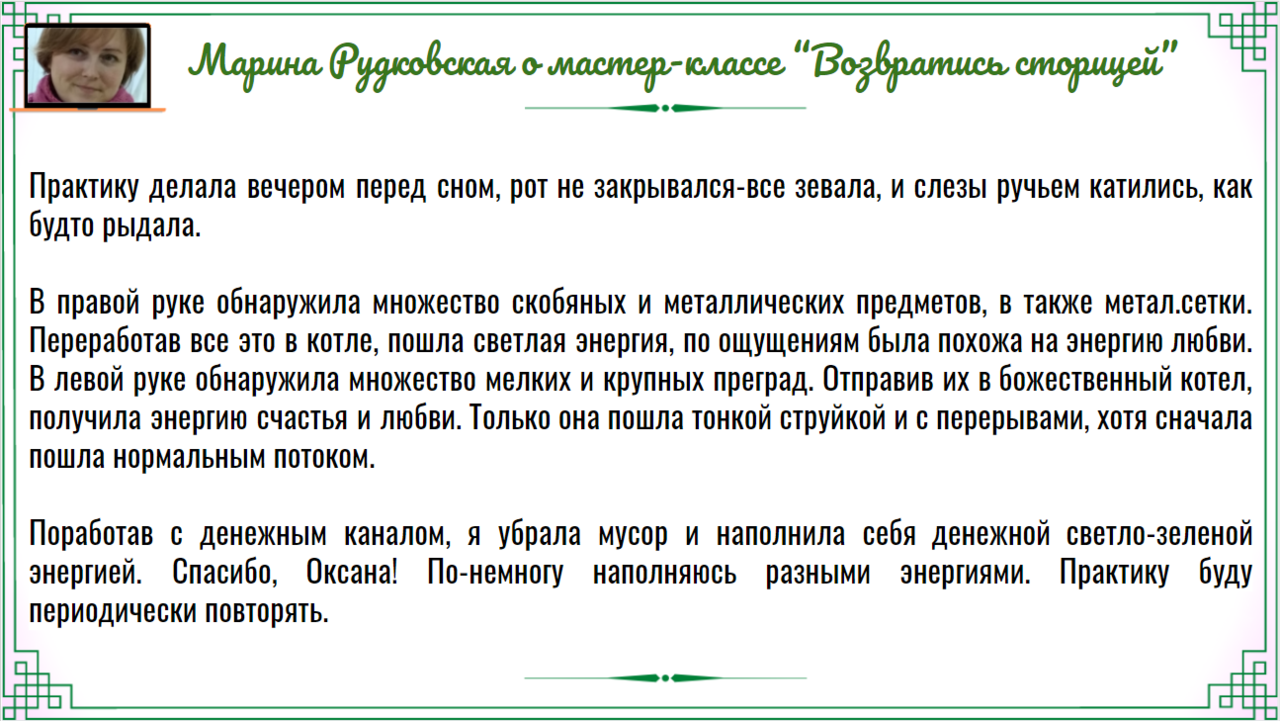 Марина Рудковская о мастер-классе "Возвратись сторицей"

Практику делала вечером перед сном, рот не закрывался-все зевала, и слезы ручьем катились, как будто рыдала.

В правой руке обнаружила множество скобяных и металлических предметов, в также метал.сетки. Переработав все это в котле, пошла светлая энергия, по ощущениям была похожа на энергию любви. В левой руке обнаружила множество мелких и крупных преград. Отправив их в божественный котел, получила энергию счастья и любви. Только она пошла тонкой струйкой и с перерывами, хотя сначала пошла нормальным потоком.

Поработав с денежным каналом, я убрала мусор и наполнила себя денежной светло-зеленой энергией. Спасибо, Оксана! По-немногу наполняюсь разными энергиями. Практику буду периодически повторять.